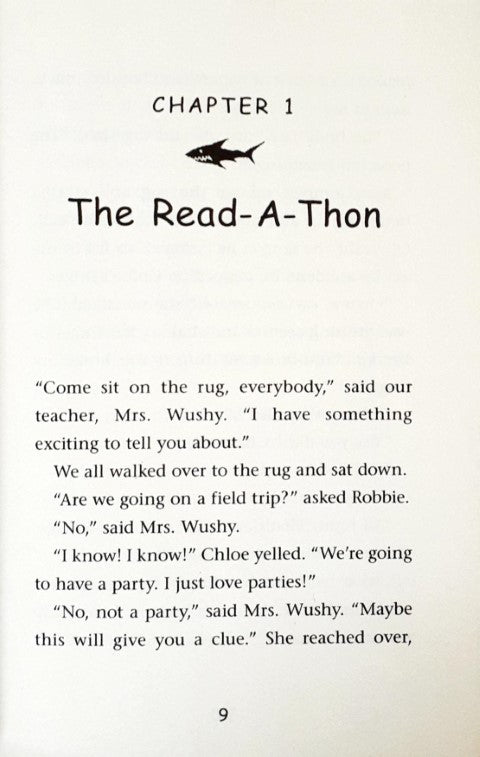 CHAPTER 1

The Read-A-Thon

"Come sit on the rug, everybody," said our teacher, Mrs. Wushy. "I have something exciting to tell you about."

We all walked over to the rug and sat down.

"Are we going on a field trip?" asked Robbie.

"No," said Mrs. Wushy.

"I know! I know!" Chloe yelled. "We're going to have a party. I just love parties!"

"No, not a party," said Mrs. Wushy. "Maybe this will give you a clue." She reached over,

9